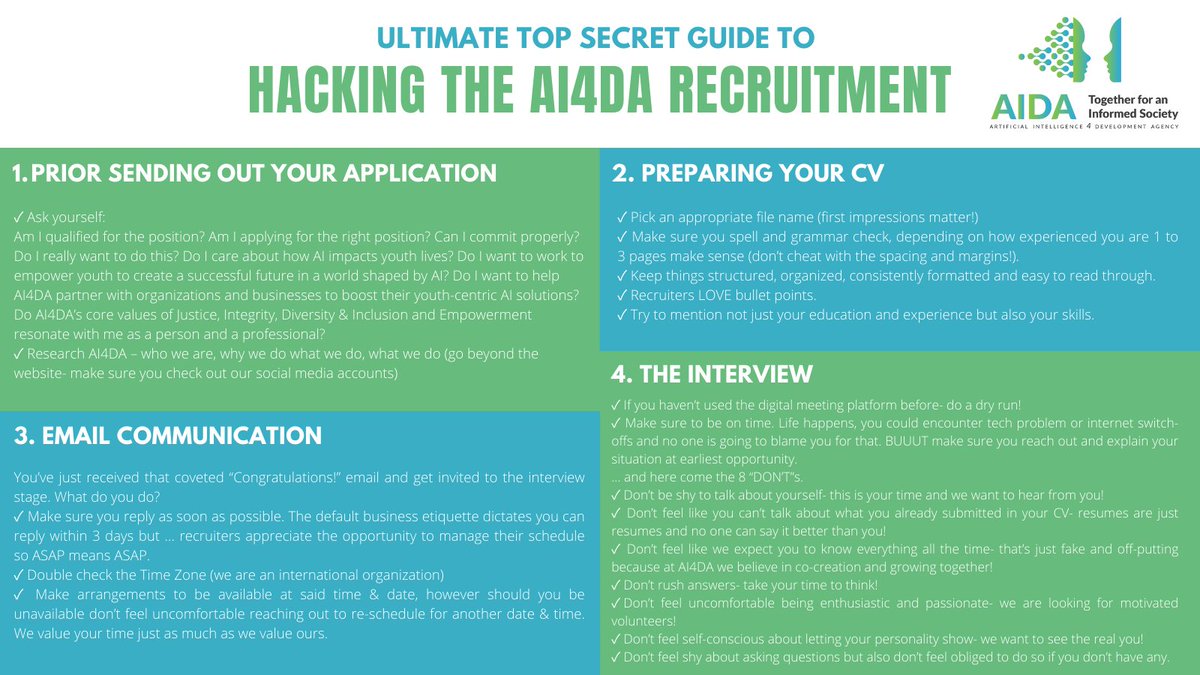 ULTIMATE TOP SECRET GUIDE TO
HACKING THE AI4DA RECRUITMENT

AIDA Together for an Informed Society
ARTIFICIAL INTELLIGENCE 4 DEVELOPMENT AGENCY

1. PRIOR SENDING OUT YOUR APPLICATION

✓ Ask yourself:
Am I qualified for the position? Am I applying for the right position? Can I commit properly? Do I really want to do this? Do I care about how AI impacts youth lives? Do I want to work to empower youth to create a successful future in a world shaped by AI? Do I want to help AI4DA partner with organizations and businesses to boost their youth-centric AI solutions? Do AI4DA's core values of Justice, Integrity, Diversity & Inclusion and Empowerment resonate with me as a person and a professional?
✓ Research AI4DA – who we are, why we do what we do, what we do (go beyond the website- make sure you check out our social media accounts)

3. EMAIL COMMUNICATION

You've just received that coveted "Congratulations!" email and get invited to the interview stage. What do you do?
✓ Make sure you reply as soon as possible. The default business etiquette dictates you can reply within 3 days but ... recruiters appreciate the opportunity to manage their schedule so ASAP means ASAP.
✓ Double check the Time Zone (we are an international organization)
✓ Make arrangements to be available at said time & date, however should you be unavailable don't feel uncomfortable reaching out to re-schedule for another date & time. We value your time just as much as we value ours.

2. PREPARING YOUR CV

✓ Pick an appropriate file name (first impressions matter!)
✓ Make sure you spell and grammar check, depending on how experienced you are 1 to 3 pages make sense (don't cheat with the spacing and margins!).
✓ Keep things structured, organized, consistently formatted and easy to read through.
✓ Recruiters LOVE bullet points.
✓ Try to mention not just your education and experience but also your skills.

4. THE INTERVIEW

✓ If you haven't used the digital meeting platform before- do a dry run!
✓ Make sure to be on time. Life happens, you could encounter tech problem or internet switch-offs and no one is going to blame you for that. BUUUT make sure you reach out and explain your situation at earliest opportunity.
... and here come the 8 "DON'T"s.
✓ Don't be shy to talk about yourself- this is your time and we want to hear from you!
✓ Don't feel like you can't talk about what you already submitted in your CV- resumes are just resumes and no one can say it better than you!
✓ Don't feel like we expect you to know everything all the time- that's just fake and off-putting because at AI4DA we believe in co-creation and growing together!
✓ Don't rush answers- take your time to think!
✓ Don't feel uncomfortable being enthusiastic and passionate- we are looking for motivated volunteers!
✓ Don't feel self-conscious about letting your personality show- we want to see the real you!
✓ Don't feel shy about asking questions but also don't feel obliged to do so if you don't have any.